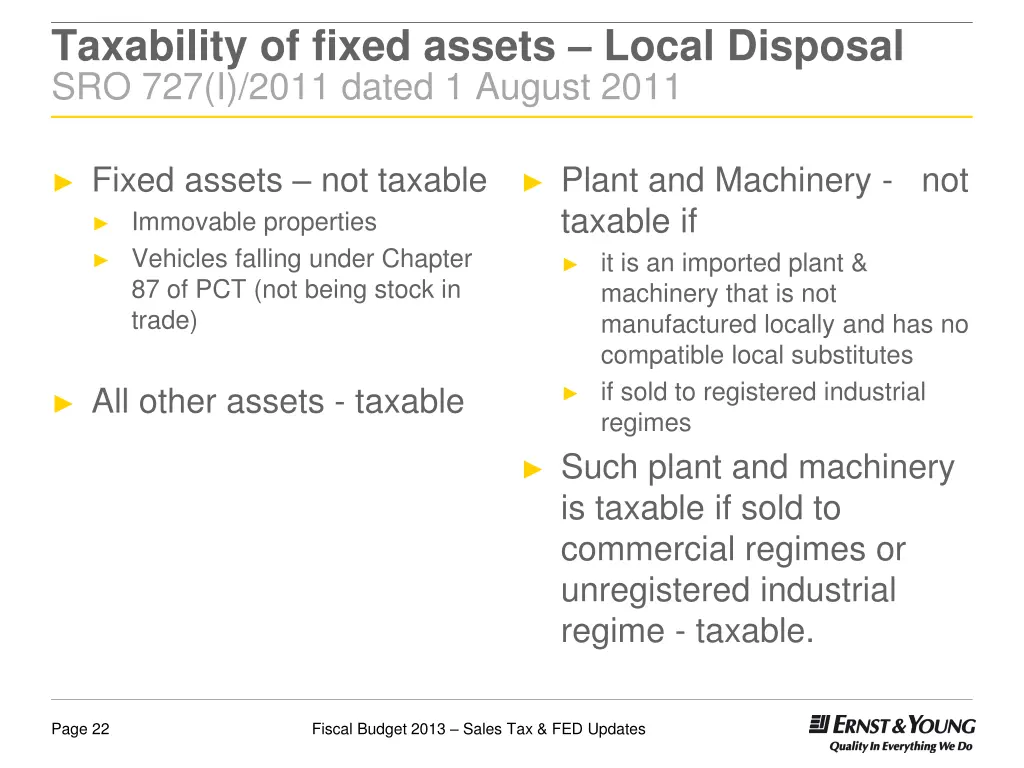 Taxability of fixed assets – Local Disposal
SRO 727(I)/2011 dated 1 August 2011

► Fixed assets – not taxable
► Immovable properties
► Vehicles falling under Chapter 87 of PCT (not being stock in trade)

► All other assets - taxable

► Plant and Machinery - not taxable if
► it is an imported plant & machinery that is not manufactured locally and has no compatible local substitutes
► if sold to registered industrial regimes

► Such plant and machinery is taxable if sold to commercial regimes or unregistered industrial regime - taxable.

Page 22

Fiscal Budget 2013 – Sales Tax & FED Updates

ERNST & YOUNG
Quality In Everything We Do